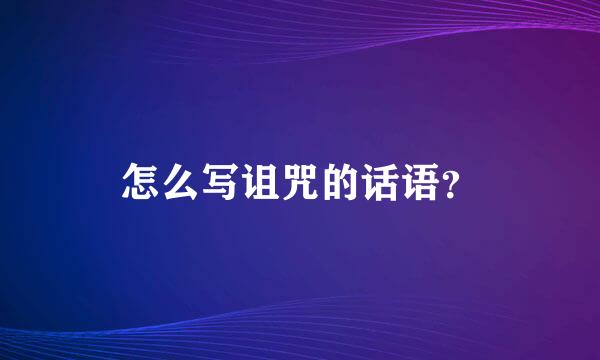 怎么写诅咒的话语?